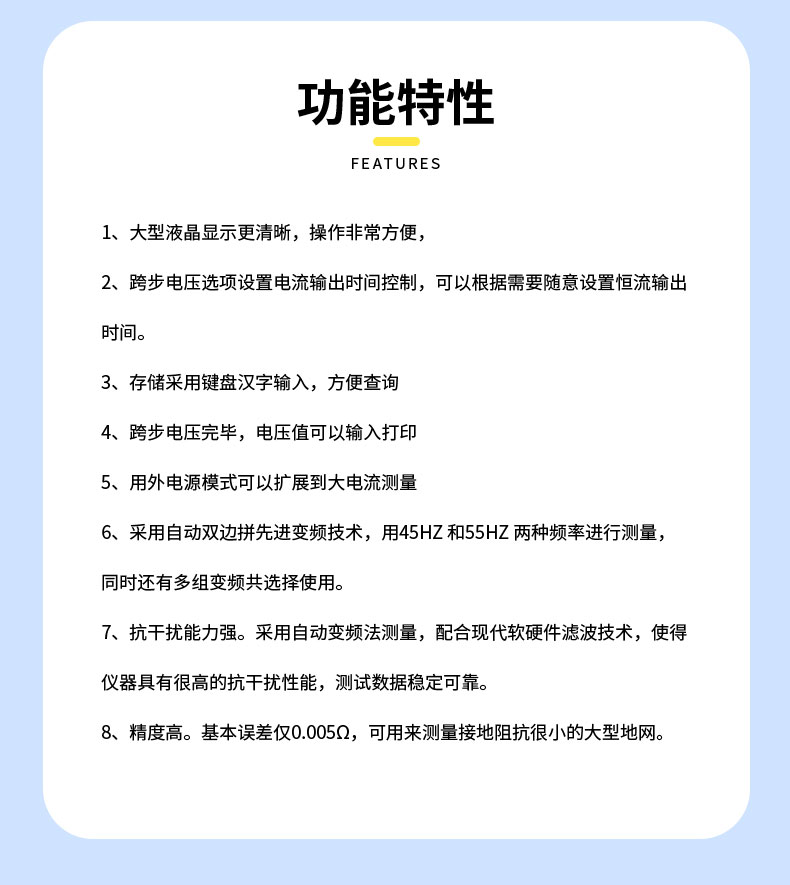 功能特性

FEATURES

1、大型液晶显示更清晰，操作非常方便，

2、跨步电压选项设置电流输出时间控制，可以根据需要随意设置恒流输出时间。

3、存储采用键盘汉字输入，方便查询

4、跨步电压完毕，电压值可以输入打印

5、用外电源模式可以扩展到大电流测量

6、采用自动双边拼先进变频技术，用45HZ 和55HZ 两种频率进行测量，同时还有多组变频共选择使用。

7、抗干扰能力强。采用自动变频法测量，配合现代软硬件滤波技术，使得仪器具有很高的抗干扰性能，测试数据稳定可靠。

8、精度高。基本误差仅0.005Ω，可用来测量接地阻抗很小的大型地网。